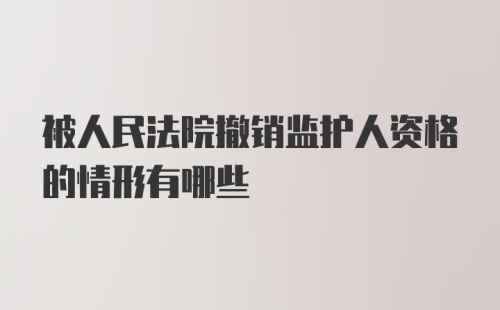 被人民法院撤销监护人资格的情形有哪些